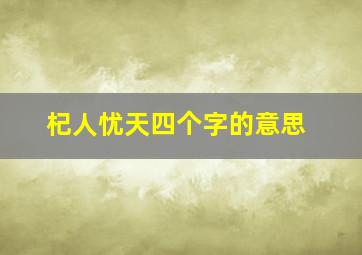 杞人忧天四个字的意思